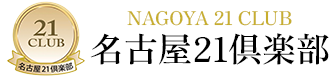 21
CLUB
名古屋21倶楽部

NAGOYA 21 CLUB
名古屋21倶楽部